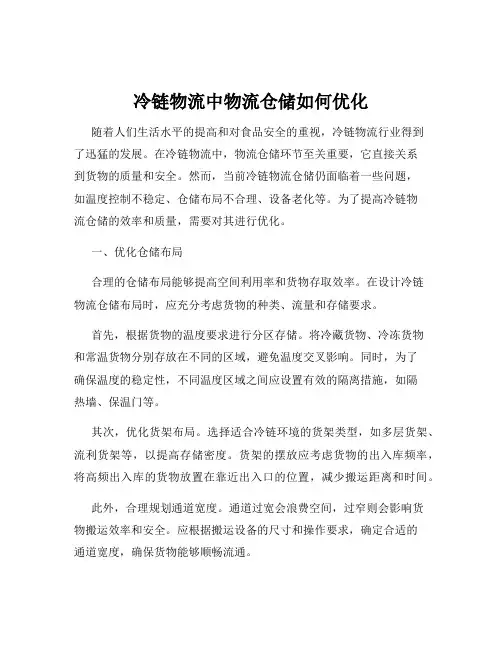 冷链物流中物流仓储如何优化

随着人们生活水平的提高和对食品安全的重视，冷链物流行业得到了迅猛的发展。在冷链物流中，物流仓储环节至关重要，它直接关系到货物的质量和安全。然而，当前冷链物流仓储仍面临着一些问题，如温度控制不稳定、仓储布局不合理、设备老化等。为了提高冷链物流仓储的效率和质量，需要对其进行优化。

一、优化仓储布局

合理的仓储布局能够提高空间利用率和货物存取效率。在设计冷链物流仓储布局时，应充分考虑货物的种类、流量和存储要求。

首先，根据货物的温度要求进行分区存储。将冷藏货物、冷冻货物和常温货物分别存放在不同的区域，避免温度交叉影响。同时，为了确保温度的稳定性，不同温度区域之间应设置有效的隔离措施，如隔热墙、保温门等。

其次，优化货架布局。选择适合冷链环境的货架类型，如多层货架、流利货架等，以提高存储密度。货架的摆放应考虑货物的出入库频率，将高频出入库的货物放置在靠近出入口的位置，减少搬运距离和时间。

此外，合理规划通道宽度。通道过宽会浪费空间，过窄则会影响货物搬运效率和安全。应根据搬运设备的尺寸和操作要求，确定合适的通道宽度，确保货物能够顺畅流通。